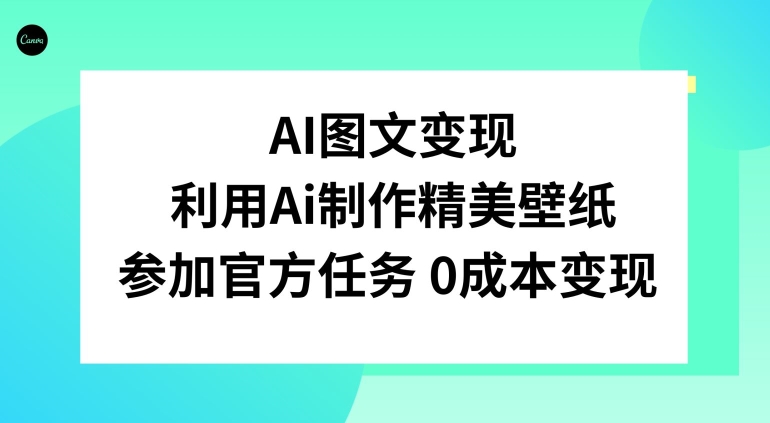 Canva

AI图文变现
利用Ai制作精美壁纸
参加官方任务 0成本变现